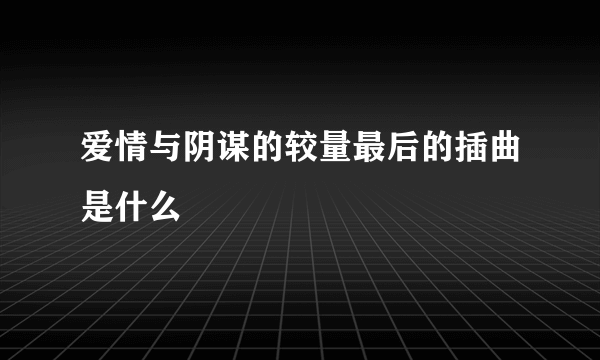 爱情与阴谋的较量最后的插曲是什么